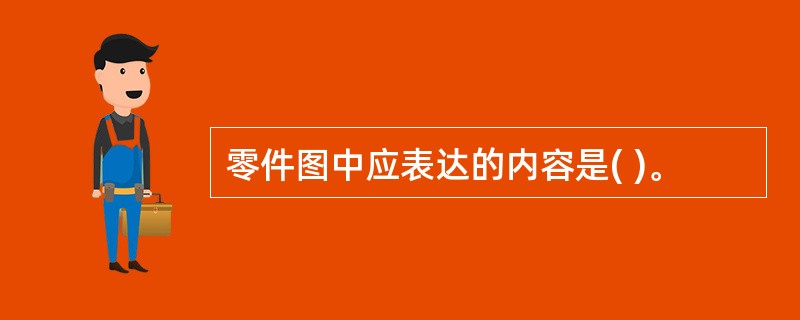 零件图中应表达的内容是( )。